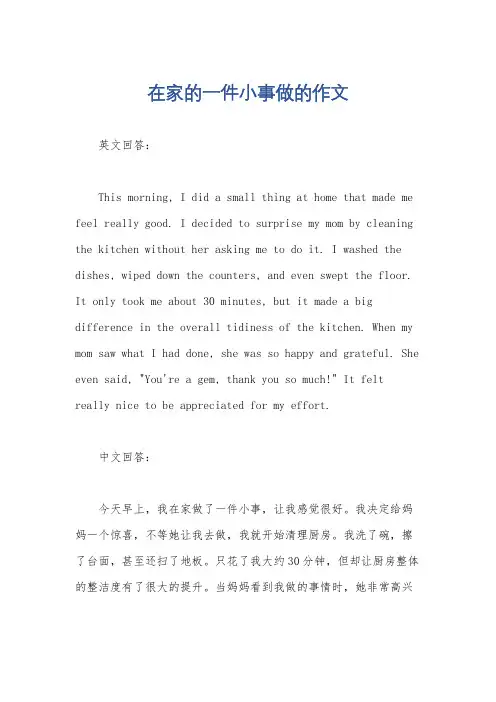 在家的一件小事做的作文

英文回答：

This morning, I did a small thing at home that made me feel really good. I decided to surprise my mom by cleaning the kitchen without her asking me to do it. I washed the dishes, wiped down the counters, and even swept the floor. It only took me about 30 minutes, but it made a big difference in the overall tidiness of the kitchen. When my mom saw what I had done, she was so happy and grateful. She even said, "You're a gem, thank you so much!" It felt really nice to be appreciated for my effort.

中文回答：

今天早上，我在家做了一件小事，让我感觉很好。我决定给妈妈一个惊喜，不等她让我去做，我就开始清理厨房。我洗了碗，擦了台面，甚至还扫了地板。只花了我大约30分钟，但却让厨房整体的整洁度有了很大的提升。当妈妈看到我做的事情时，她非常高兴